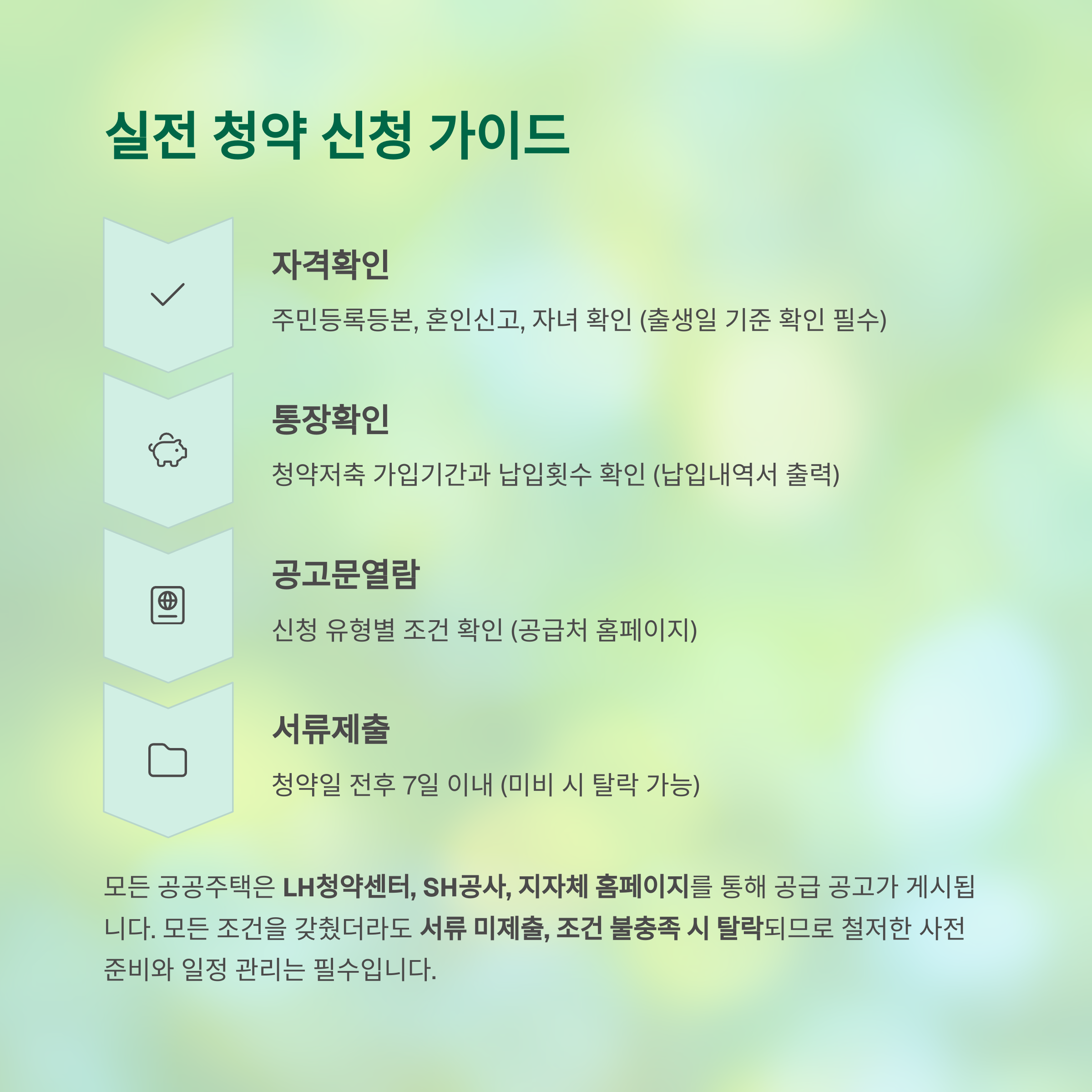 실전 청약 신청 가이드

자격확인

주민등록등본, 혼인신고, 자녀 확인 (출생일 기준 확인 필수)

통장확인

청약저축 가입기간과 납입횟수 확인 (납입내역서 출력)

공고문열람

신청 유형별 조건 확인 (공급처 홈페이지)

서류제출

청약일 전후 7일 이내 (미비 시 탈락 가능)

모든 공공주택은 LH청약센터, SH공사, 지자체 홈페이지를 통해 공급 공고가 게시됩니다. 모든 조건을 갖췄더라도 서류 미제출, 조건 불충족 시 탈락되므로 철저한 사전 준비와 일정 관리는 필수입니다.